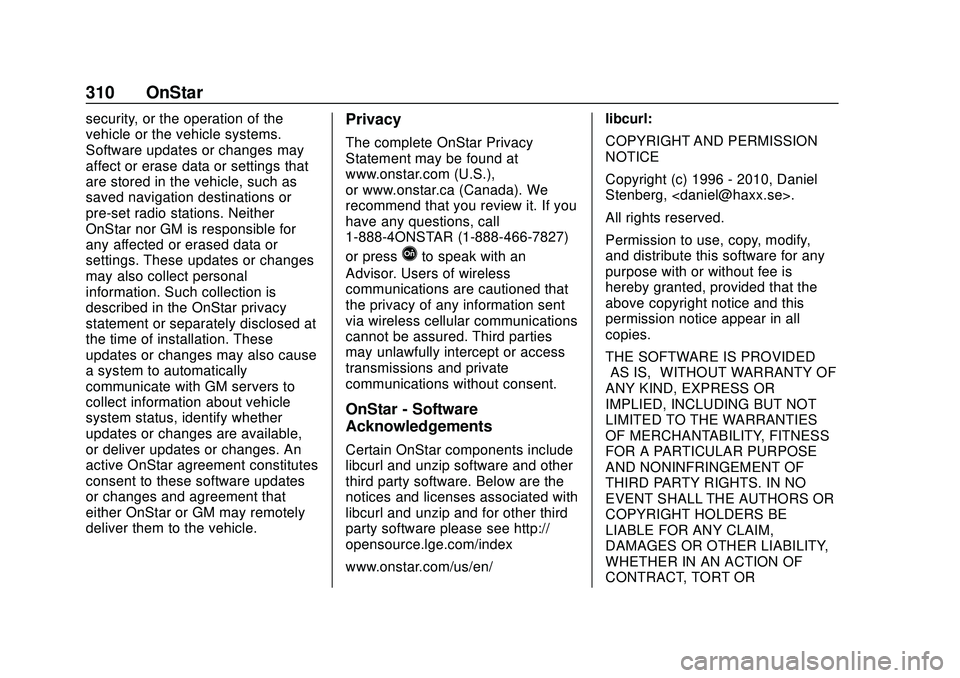 310 OnStar

security, or the operation of the vehicle or the vehicle systems. Software updates or changes may affect or erase data or settings that are stored in the vehicle, such as saved navigation destinations or pre-set radio stations. Neither OnStar nor GM is responsible for any affected or erased data or settings. These updates or changes may also collect personal information. Such collection is described in the OnStar privacy statement or separately disclosed at the time of installation. These updates or changes may also cause a system to automatically communicate with GM servers to collect information about vehicle system status, identify whether updates or changes are available, or deliver updates or changes. An active OnStar agreement constitutes consent to these software updates or changes and agreement that either OnStar or GM may remotely deliver them to the vehicle.

Privacy

The complete OnStar Privacy Statement may be found at www.onstar.com (U.S.), or www.onstar.ca (Canada). We recommend that you review it. If you have any questions, call 1-888-4ONSTAR (1-888-466-7827) or press to speak with an Advisor. Users of wireless communications are cautioned that the privacy of any information sent via wireless cellular communications cannot be assured. Third parties may unlawfully intercept or access transmissions and private communications without consent.

OnStar - Software Acknowledgements

Certain OnStar components include libcurl and unzip software and other third party software. Below are the notices and licenses associated with libcurl and unzip and for other third party software please see http://opensource.lge.com/index

www.onstar.com/us/en/

libcurl:

COPYRIGHT AND PERMISSION NOTICE

Copyright (c) 1996 - 2010, Daniel Stenberg, <daniel@haxx.se>.

All rights reserved.

Permission to use, copy, modify, and distribute this software for any purpose with or without fee is hereby granted, provided that the above copyright notice and this permission notice appear in all copies.

THE SOFTWARE IS PROVIDED AS IS, WITHOUT WARRANTY OF ANY KIND, EXPRESS OR IMPLIED, INCLUDING BUT NOT LIMITED TO THE WARRANTIES OF MERCHANTABILITY, FITNESS FOR A PARTICULAR PURPOSE AND NONINFRINGEMENT OF THIRD PARTY RIGHTS. IN NO EVENT SHALL THE AUTHORS OR COPYRIGHT HOLDERS BE LIABLE FOR ANY CLAIM, DAMAGES OR OTHER LIABILITY, WHETHER IN AN ACTION OF CONTRACT, TORT OR

carmanualsonline.info